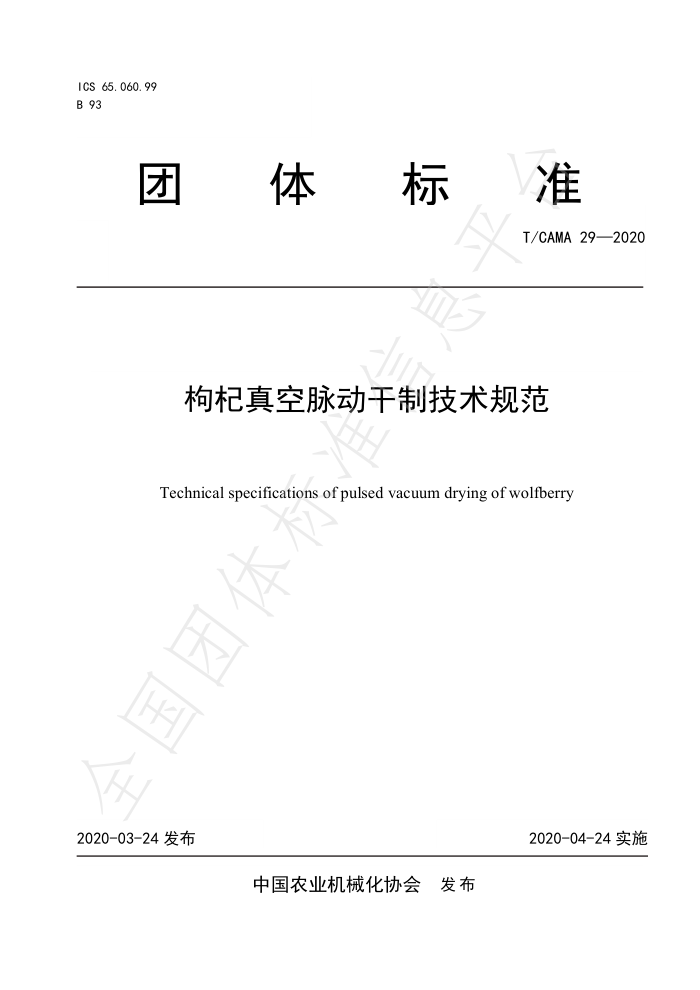 ICS 65.060.99
B 93

团 体 标 准

T/CAMA 29—2020

枸杞真空脉动干制技术规范

Technical specifications of pulsed vacuum drying of wolfberry

全国团体标准信息平台

2020-03-24 发布

2020-04-24 实施

中国农业机械化协会 发布